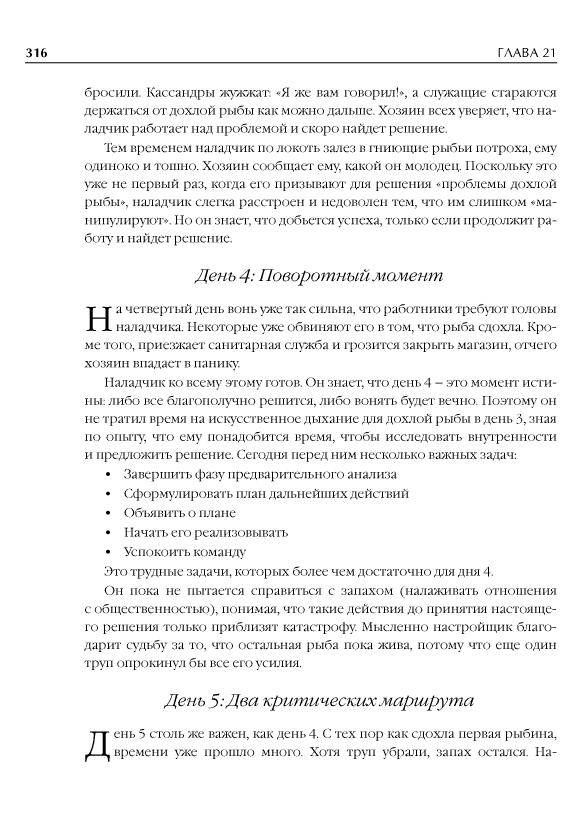 316 ГЛАВА 21

бросили. Кассандры жужжат: «Я же вам говорил!», а служащие стараются держаться от дохлой рыбы как можно дальше. Хозяин всех уверяет, что наладчик работает над проблемой и скоро найдет решение.

Тем временем наладчик по локоть залез в гниющие рыбьи потроха, ему одиноко и тошно. Хозяин сообщает ему, какой он молодец. Поскольку это уже не первый раз, когда его призывают для решения «проблемы дохлой рыбы», наладчик слегка расстроен и недоволен тем, что им слишком «манипулируют». Но он знает, что добьется успеха, только если продолжит работу и найдет решение.

День 4: Поворотный момент

На четвертый день вонь уже так сильна, что работники требуют головы наладчика. Некоторые уже обвиняют его в том, что рыба сдохла. Кроме того, приезжает санитарная служба и грозится закрыть магазин, отчего хозяин впадает в панику.

Наладчик ко всему этому готов. Он знает, что день 4 – это момент истины: либо все благополучно решится, либо вонять будет вечно. Поэтому он не тратил время на искусственное дыхание для дохлой рыбы в день 3, зная по опыту, что ему понадобится время, чтобы исследовать внутренности и предложить решение. Сегодня перед ним несколько важных задач:

• Завершить фазу предварительного анализа
• Сформулировать план дальнейших действий
• Объявить о плане
• Начать его реализовывать
• Успокоить команду

Это трудные задачи, которых более чем достаточно для дня 4.

Он пока не пытается справиться с запахом (налаживать отношения с общественностью), понимая, что такие действия до принятия настоящего решения только приблизят катастрофу. Мысленно настройщик благодарит судьбу за то, что остальная рыба пока жива, потому что еще один труп опрокинул бы все его усилия.

День 5: Два критических маршрута

День 5 столь же важен, как день 4. С тех пор как сдохла первая рыбина, времени уже прошло много. Хотя труп убрали, запах остался. На-